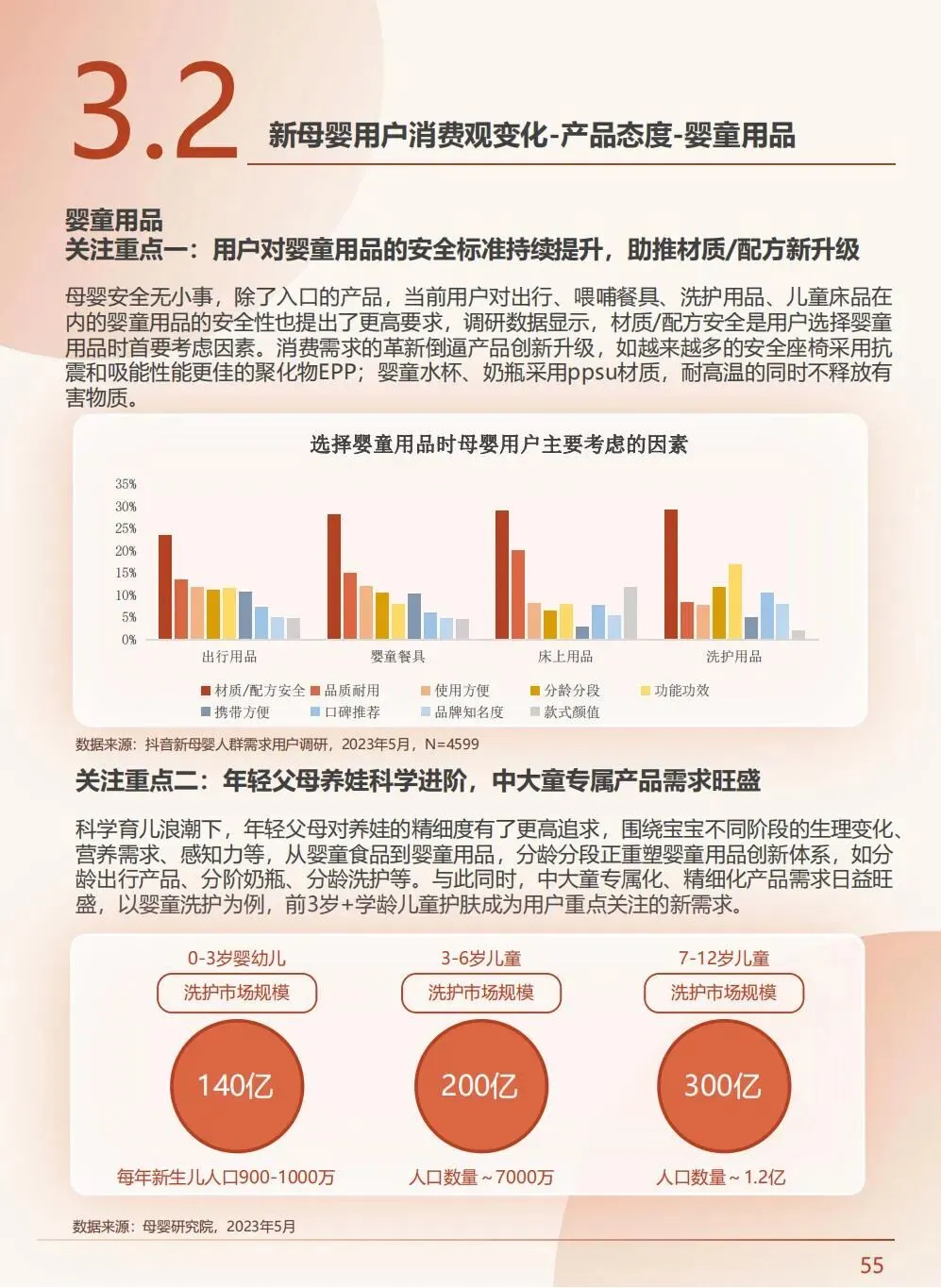 3.2 新母婴用户消费观变化-产品态度-婴童用品

婴童用品
关注重点一：用户对婴童用品的安全标准持续提升，助推材质/配方新升级

母婴安全无小事，除了入口的产品，当前用户对出行、喂哺餐具、洗护用品、儿童床品在内的婴童用品的安全性也提出了更高要求，调研数据显示，材质/配方安全是用户选择婴童用品时首要考虑因素。消费需求的革新倒逼产品创新升级，如越来越多的安全座椅采用抗震和吸能性能更佳的聚化物EPP；婴童水杯、奶瓶采用ppsu材质，耐高温的同时不释放有害物质。

选择婴童用品时母婴用户主要考虑的因素

35%
30%
25%
20%
15%
10%
5%
0%

出行用品 婴童餐具 床上用品 洗护用品

材质/配方安全 品质耐用 使用方便 分龄分段 功能功效
携带方便 口碑推荐 品牌知名度 款式颜值

数据来源：抖音新母婴人群需求用户调研，2023年5月，N=4599

关注重点二：年轻父母养娃科学进阶，中大童专属产品需求旺盛

科学育儿浪潮下，年轻父母对养娃的精细度有了更高追求，围绕宝宝不同阶段的生理变化、营养需求、感知力等，从婴童食品到婴童用品，分龄分段正重塑婴童用品创新体系，如分龄出行产品、分阶奶瓶、分龄洗护等。与此同时，中大童专属化、精细化产品需求日益旺盛，以婴童洗护为例，前3岁+学龄儿童护肤成为用户重点关注的新需求。

0-3岁婴幼儿
洗护市场规模
140亿
每年新生儿人口900-1000万

3-6岁儿童
洗护市场规模
200亿
人口数量~7000万

7-12岁儿童
洗护市场规模
300亿
人口数量~1.2亿

数据来源：母婴研究院，2023年5月

55